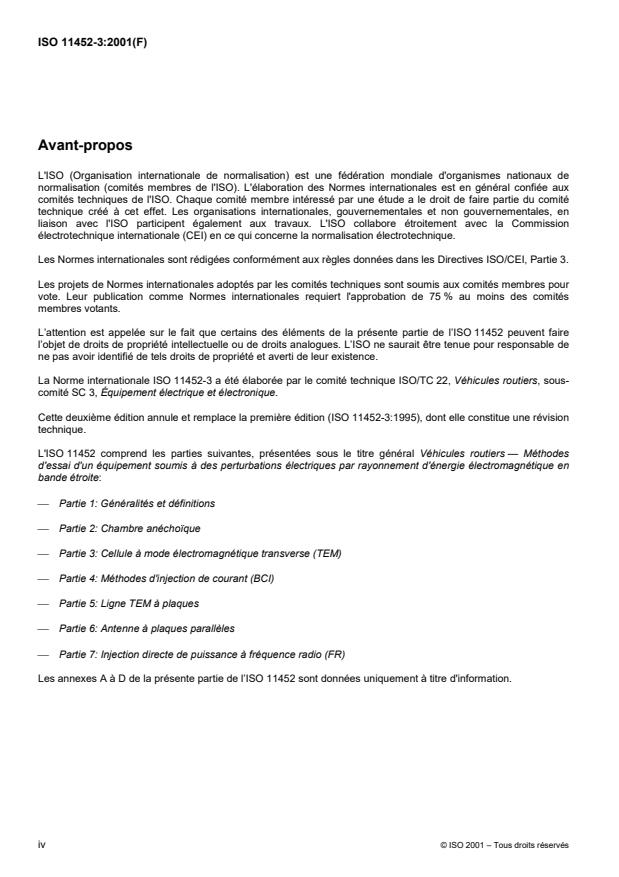 ISO 11452-3:2001(F)

Avant-propos

L'ISO (Organisation internationale de normalisation) est une fédération mondiale d'organismes nationaux de normalisation (comités membres de l'ISO). L'élaboration des Normes internationales est en général confiée aux comités techniques de l'ISO. Chaque comité membre intéressé par une étude a le droit de faire partie du comité technique créé à cet effet. Les organisations internationales, gouvernementales et non gouvernementales, en liaison avec l'ISO participent également aux travaux. L'ISO collabore étroitement avec la Commission électrotechnique internationale (CEI) en ce qui concerne la normalisation électrotechnique.

Les Normes internationales sont rédigées conformément aux règles données dans les Directives ISO/CEI, Partie 3.

Les projets de Normes internationales adoptés par les comités techniques sont soumis aux comités membres pour vote. Leur publication comme Normes internationales requiert l'approbation de 75 % au moins des comités membres votants.

L'attention est appelée sur le fait que certains des éléments de la présente partie de l'ISO 11452 peuvent faire l'objet de droits de propriété intellectuelle ou de droits analogues. L'ISO ne saurait être tenue pour responsable de ne pas avoir identifié de tels droits de propriété et averti de leur existence.

La Norme internationale ISO 11452-3 a été élaborée par le comité technique ISO/TC 22, Véhicules routiers, sous-comité SC 3, Équipement électrique et électronique.

Cette deuxième édition annule et remplace la première édition (ISO 11452-3:1995), dont elle constitue une révision technique.

L'ISO 11452 comprend les parties suivantes, présentées sous le titre général Véhicules routiers — Méthodes d'essai d'un équipement soumis à des perturbations électriques par rayonnement d'énergie électromagnétique en bande étroite:

— Partie 1: Généralités et définitions

— Partie 2: Chambre anéchoïque

— Partie 3: Cellule à mode électromagnétique transverse (TEM)

— Partie 4: Méthodes d'injection de courant (BCI)

— Partie 5: Ligne TEM à plaques

— Partie 6: Antenne à plaques parallèles

— Partie 7: Injection directe de puissance à fréquence radio (FR)

Les annexes A à D de la présente partie de l'ISO 11452 sont données uniquement à titre d'information.

iv

© ISO 2001 – Tous droits réservés